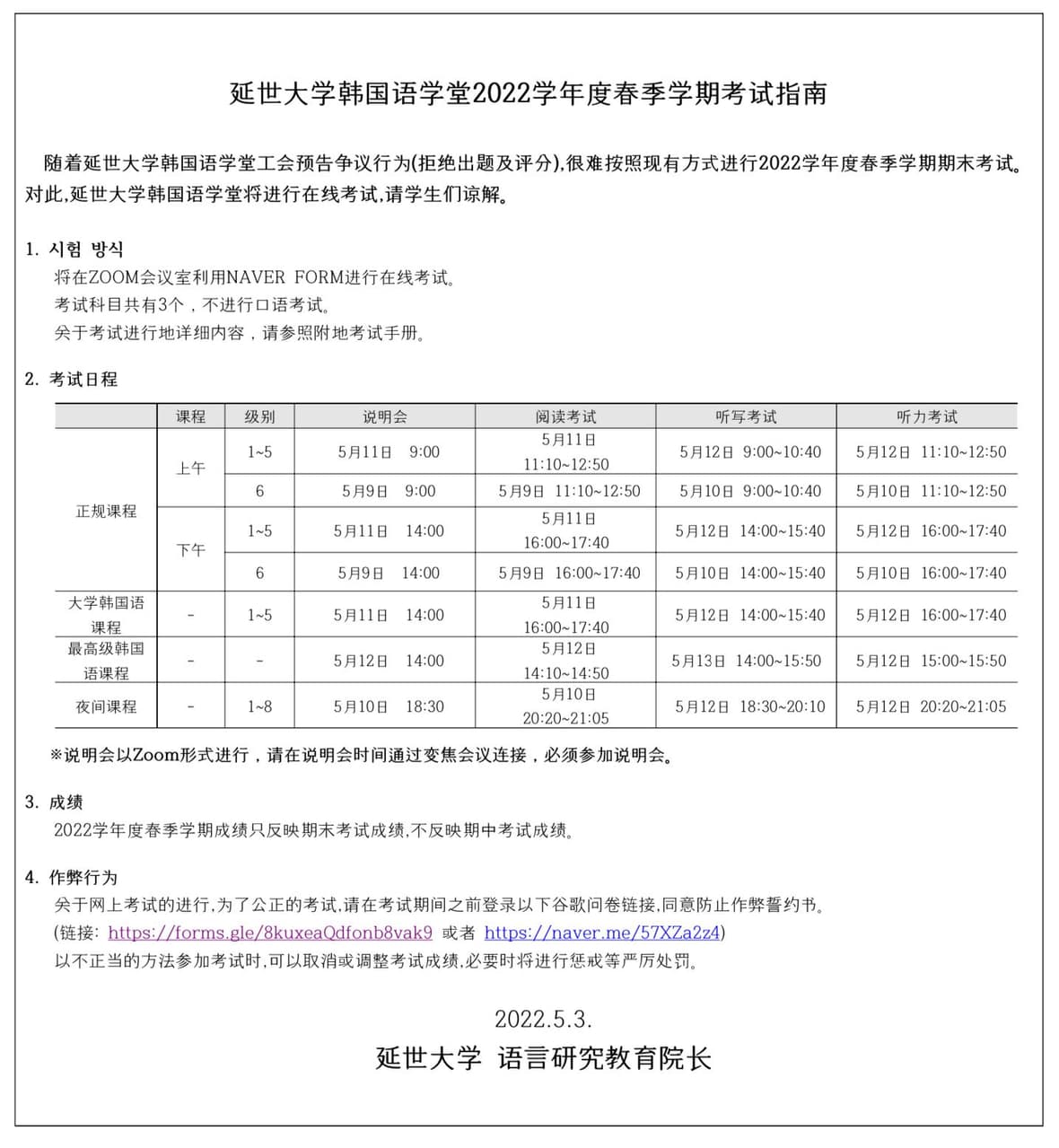 延世大学韩国语学堂2022学年度春季学期考试指南

随着延世大学韩国语学堂工会预告争议行为(拒绝出题及评分),很难按照现有方式进行2022学年度春季学期期末考试。对此,延世大学韩国语学堂将进行在线考试,请学生们谅解。

1. 시험 방식
将在ZOOM会议室利用NAVER FORM进行在线考试。
考试科目共有3个，不进行口语考试。
关于考试进行地详细内容，请参照附地考试手册。

2. 考试日程

|  | 课程 | 级别 | 说明会 | 阅读考试 | 听写考试 | 听力考试 |
|---|---|---|---|---|---|---|
| 正规课程 | 上午 | 1~5 | 5月11日 9:00 | 5月11日 11:10~12:50 | 5月12日 9:00~10:40 | 5月12日 11:10~12:50 |
|  |  | 6 | 5月9日 9:00 | 5月9日 11:10~12:50 | 5月10日 9:00~10:40 | 5月10日 11:10~12:50 |
|  | 下午 | 1~5 | 5月11日 14:00 | 5月11日 16:00~17:40 | 5月12日 14:00~15:40 | 5月12日 16:00~17:40 |
|  |  | 6 | 5月9日 14:00 | 5月9日 16:00~17:40 | 5月10日 14:00~15:40 | 5月10日 16:00~17:40 |
| 大学韩国语课程 | - | 1~5 | 5月11日 14:00 | 5月11日 16:00~17:40 | 5月12日 14:00~15:40 | 5月12日 16:00~17:40 |
| 最高级韩国语课程 | - | - | 5月12日 14:00 | 5月12日 14:10~14:50 | 5月13日 14:00~15:50 | 5月12日 15:00~15:50 |
| 夜间课程 | - | 1~8 | 5月10日 18:30 | 5月10日 20:20~21:05 | 5月12日 18:30~20:10 | 5月12日 20:20~21:05 |

※说明会以Zoom形式进行，请在说明会时间通过变焦会议连接，必须参加说明会。

3. 成绩
2022学年度春季学期成绩只反映期末考试成绩,不反映期中考试成绩。

4. 作弊行为
关于网上考试的进行,为了公正的考试,请在考试期间之前登录以下谷歌问卷链接,同意防止作弊誓约书。
(链接: https://forms.gle/8kuxeaQdfonb8vak9 或者 https://naver.me/57XZa2z4)
以不正当的方法参加考试时,可以取消或调整考试成绩,必要时将进行惩戒等严厉处罚。

2022.5.3.
延世大学 语言研究教育院长